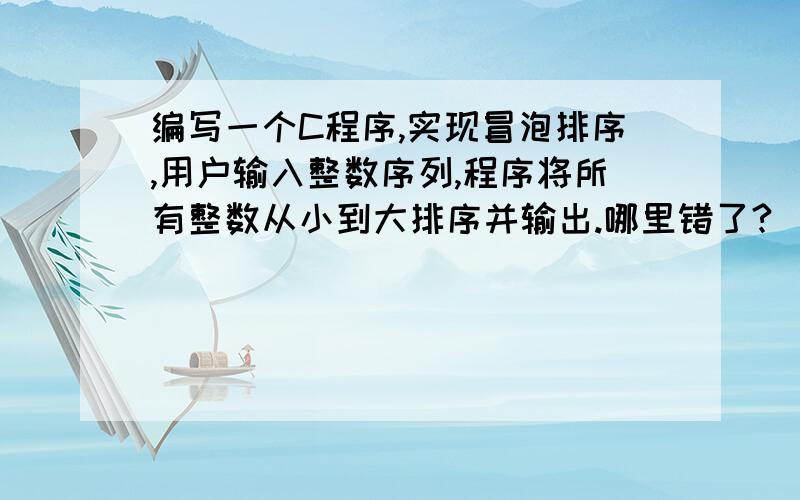 编写一个C程序,实现冒泡排序,用户输入整数序列,程序将所有整数从小到大排序并输出.哪里错了?